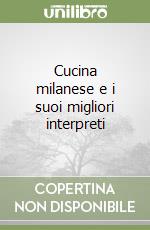 unilibro

Cucina milanese e i suoi migliori interpreti

COPERTINA NON DISPONIBILE